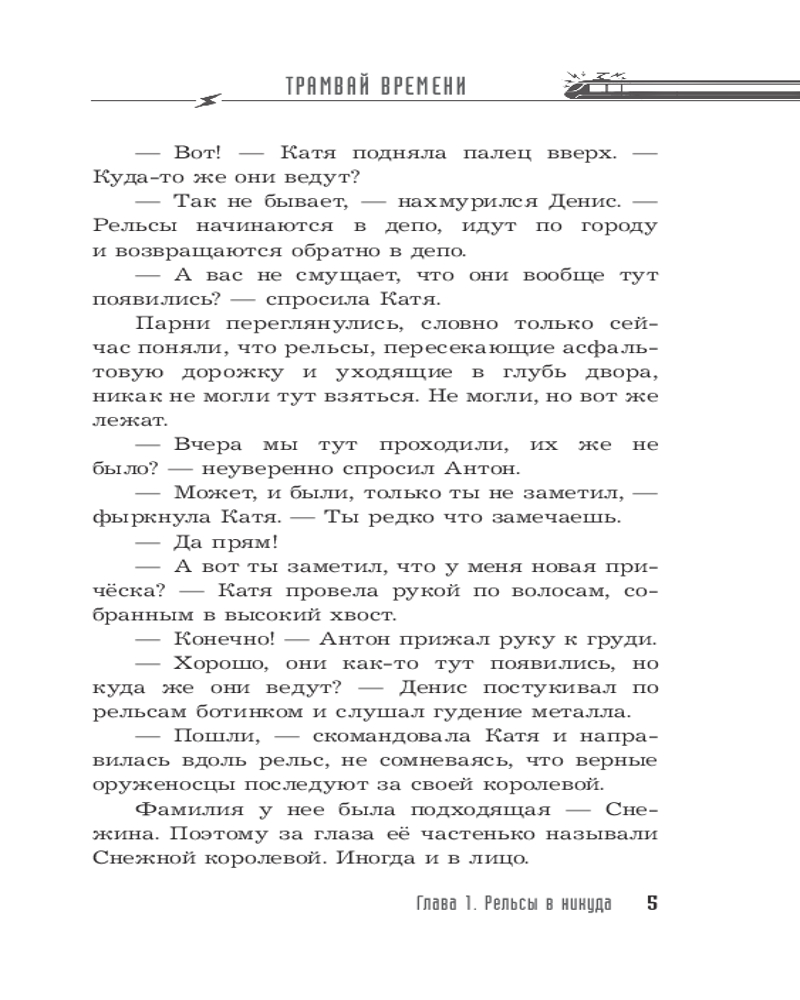 ТРАМВАЙ ВРЕМЕНИ

— Вот! — Катя подняла палец вверх. — Куда-то же они ведут?

— Так не бывает, — нахмурился Денис. — Рельсы начинаются в депо, идут по городу и возвращаются обратно в депо.

— А вас не смущает, что они вообще тут появились? — спросила Катя.

Парни переглянулись, словно только сейчас поняли, что рельсы, пересекающие асфальтовую дорожку и уходящие в глубь двора, никак не могли тут взяться. Не могли, но вот же лежат.

— Вчера мы тут проходили, их же не было? — неуверенно спросил Антон.

— Может, и были, только ты не заметил, — фыркнула Катя. — Ты редко что замечаешь.

— Да прям!

— А вот ты заметил, что у меня новая причёска? — Катя провела рукой по волосам, собранным в высокий хвост.

— Конечно! — Антон прижал руку к груди.

— Хорошо, они как-то тут появились, но куда же они ведут? — Денис постукивал по рельсам ботинком и слушал гудение металла.

— Пошли, — скомандовала Катя и направилась вдоль рельс, не сомневаясь, что верные оруженосцы последуют за своей королевой.

Фамилия у нее была подходящая — Снежина. Поэтому за глаза её частенько называли Снежной королевой. Иногда и в лицо.

Глава 1. Рельсы в никуда 5